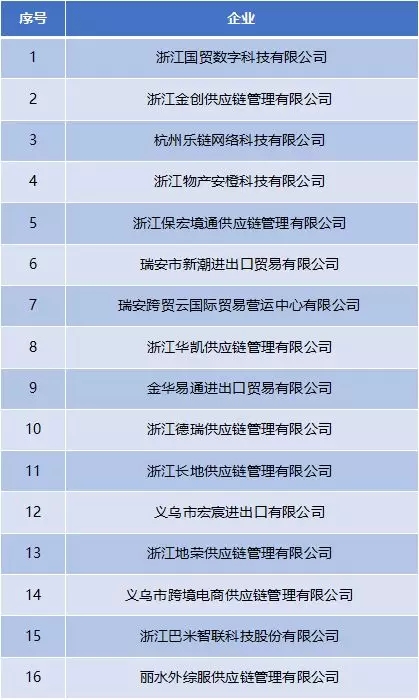 | 序号 | 企业 |
|---|---|
| 1 | 浙江国贸数字科技有限公司 |
| 2 | 浙江金创供应链管理有限公司 |
| 3 | 杭州乐链网络科技有限公司 |
| 4 | 浙江物产安橙科技有限公司 |
| 5 | 浙江保宏境通供应链管理有限公司 |
| 6 | 瑞安市新潮进出口贸易有限公司 |
| 7 | 瑞安跨贸云国际贸易营运中心有限公司 |
| 8 | 浙江华凯供应链管理有限公司 |
| 9 | 金华易通进出口贸易有限公司 |
| 10 | 浙江德瑞供应链管理有限公司 |
| 11 | 浙江长地供应链管理有限公司 |
| 12 | 义乌市宏宸进出口有限公司 |
| 13 | 浙江地荣供应链管理有限公司 |
| 14 | 义乌市跨境电商供应链管理有限公司 |
| 15 | 浙江巴米智联科技股份有限公司 |
| 16 | 丽水外综服供应链管理有限公司 |